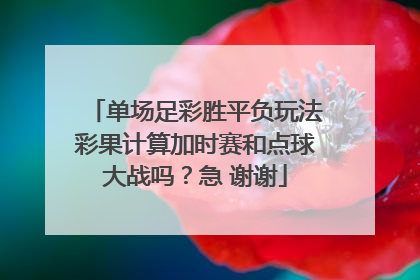 「单场足彩胜平负玩法彩果计算加时赛和点球大战吗？急 谢谢」